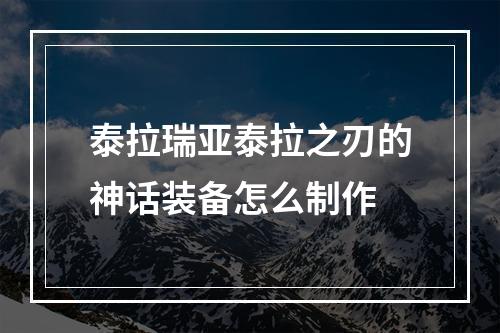 泰拉瑞亚泰拉之刃的神话装备怎么制作